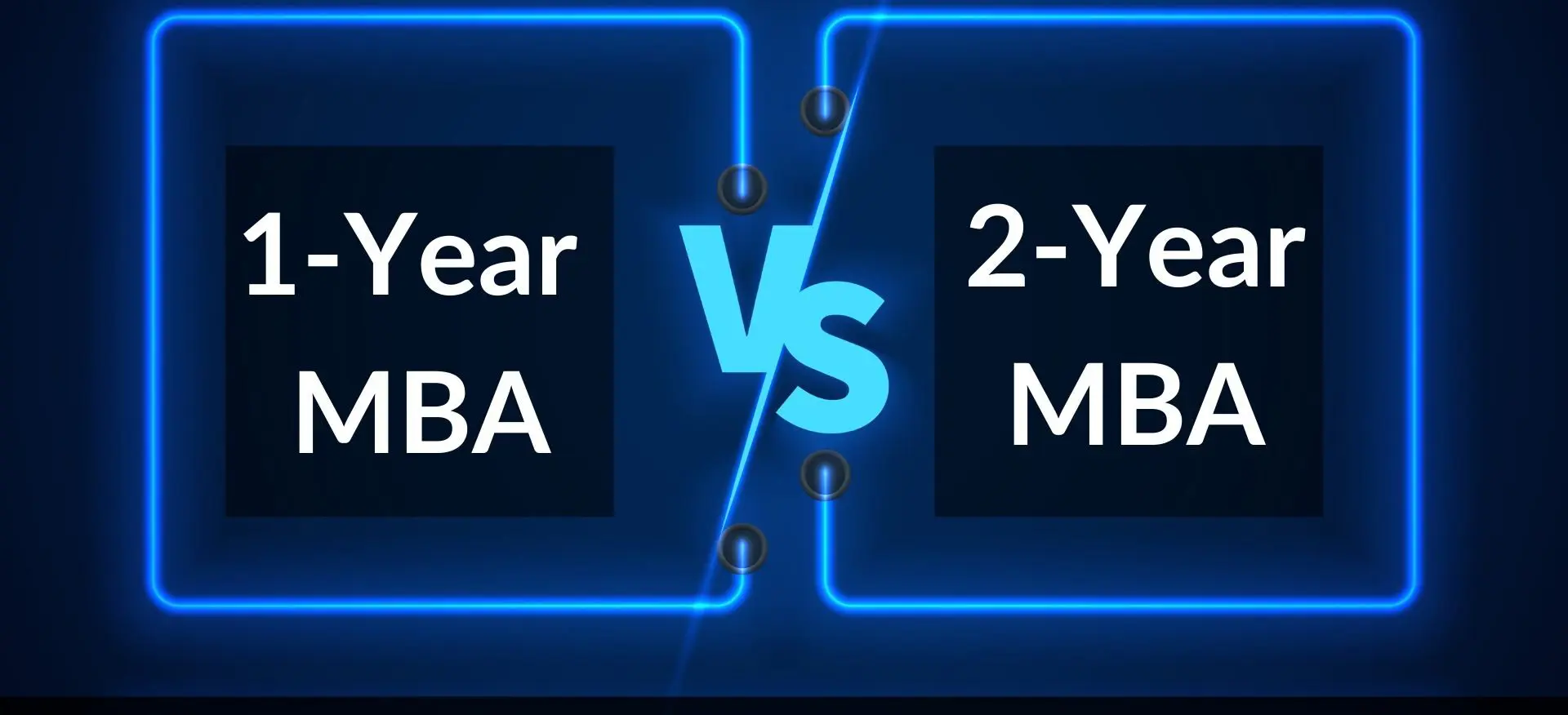 1-Year MBA

VS

2-Year MBA